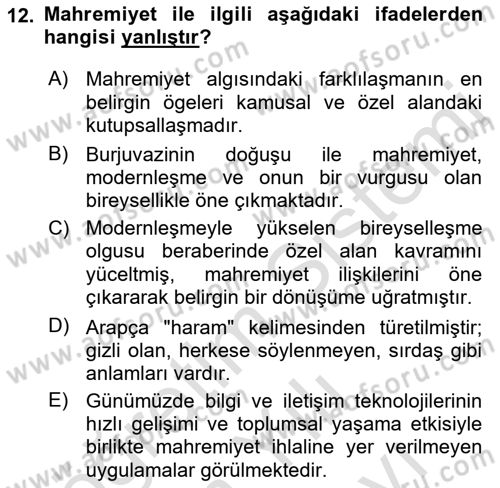 12. Mahremiyet ile ilgili aşağıdaki ifadelerden hangisi yanlıştır?

A) Mahremiyet algısındaki farklılaşmanın en belirgin ögeleri kamusal ve özel alandaki kutupsallaşmadır.

B) Burjuvazinin doğuşu ile mahremiyet, modernleşme ve onun bir vurgusu olan bireysellikle öne çıkmaktadır.

C) Modernleşmeyle yükselen bireyselleşme olgusu beraberinde özel alan kavramını yüceltmiş, mahremiyet ilişkilerini öne çıkararak belirgin bir dönüşüme uğratmıştır.

D) Arapça "haram" kelimesinden türetilmiştir; gizli olan, herkese söylenmeyen, sırdaş gibi anlamları vardır.

E) Günümüzde bilgi ve iletişim teknolojilerinin hızlı gelişimi ve toplumsal yaşama etkisiyle birlikte mahremiyet ihlaline yer verilmeyen uygulamalar görülmektedir.

www.aofsoru.com